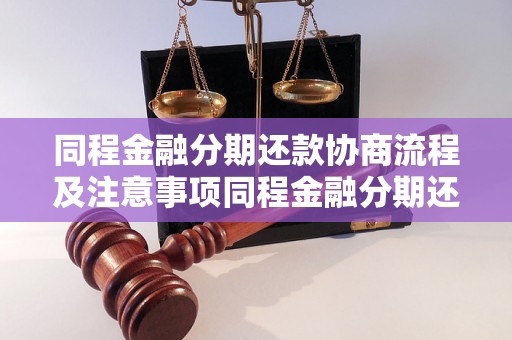 同程金融分期还款协商流程及注意事项同程金融分期还